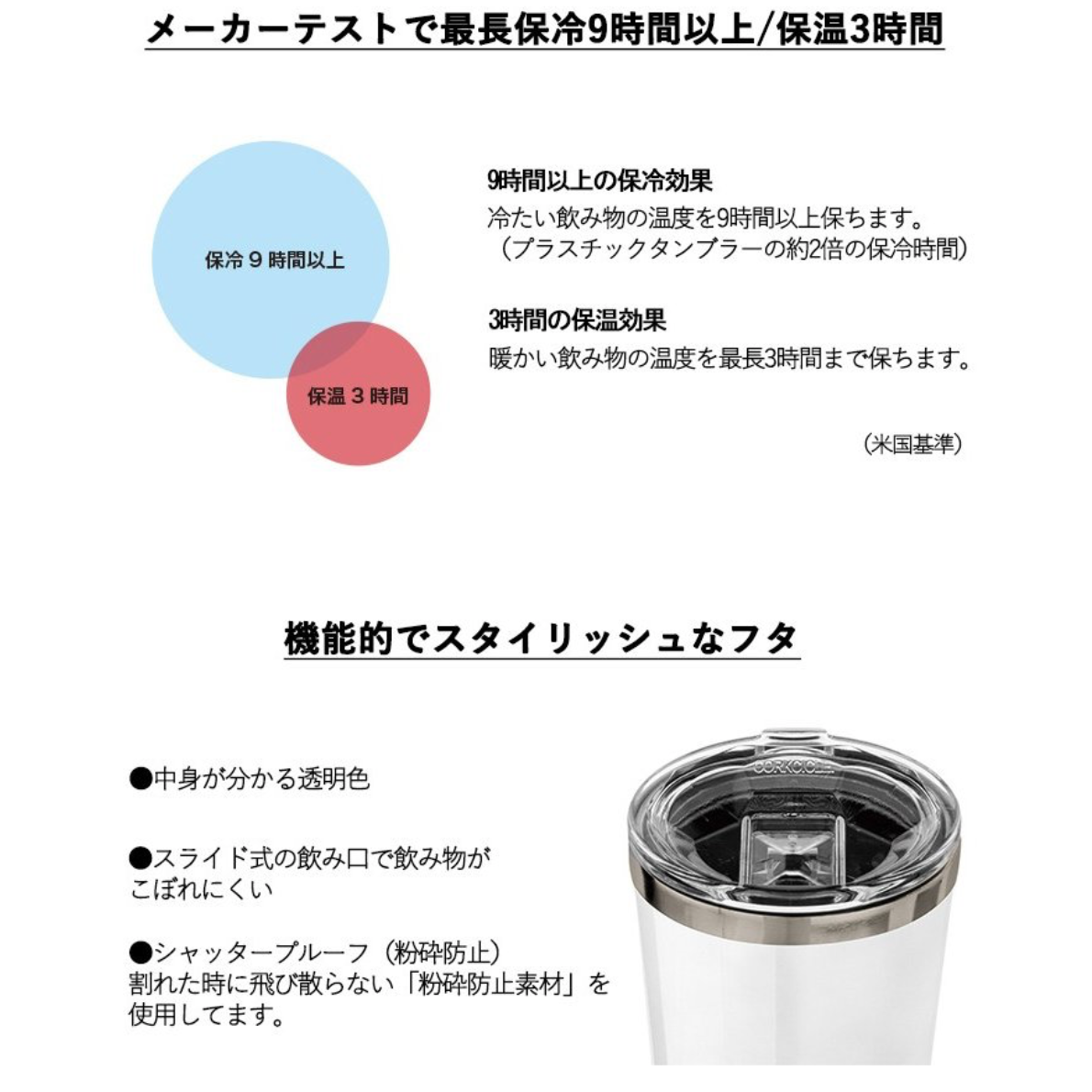 メーカーテストで最長保冷9時間以上/保温3時間

保冷 9 時間以上

保温 3 時間

9時間以上の保冷効果
冷たい飲み物の温度を9時間以上保ちます。
（プラスチックタンブラーの約2倍の保冷時間）

3時間の保温効果
暖かい飲み物の温度を最長3時間まで保ちます。

（米国基準）

機能的でスタイリッシュなフタ

●中身が分かる透明色

●スライド式の飲み口で飲み物がこぼれにくい

●シャッタープルーフ（粉砕防止）
割れた時に飛び散らない「粉砕防止素材」を使用してます。

CORKCICLE